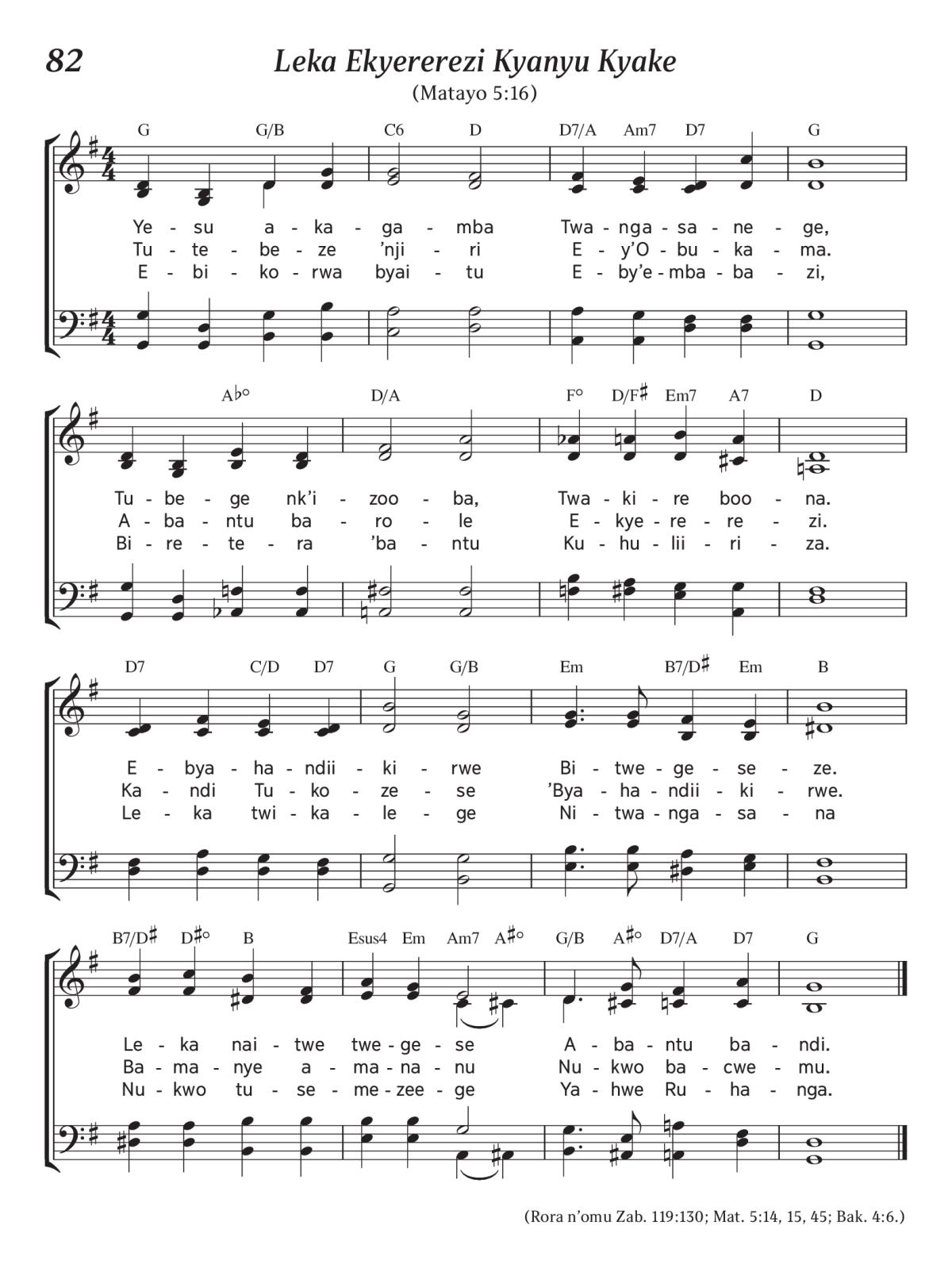 82

Leka Ekyererezi Kyanyu Kyake

(Matayo 5:16)

G G/B C6 D D7/A Am7 D7 G

Ye - su a - ka - ga - mba Twa - nga - sa - ne - ge,
Tu - te - be - ze 'nji - ri E - y'O - bu - ka - ma.
E - bi - ko - rwa byai - tu E - by'e - mba - ba - zi,

A♭° D/A F° D/F♯ Em7 A7 D

Tu - be - ge nk'i - zoo - ba, Twa - ki - re boo - na.
A - ba - ntu ba - ro - le E - kye - re - re - zi.
Bi - re - te - ra 'ba - ntu Ku - hu - lii - ri - za.

D7 C/D D7 G G/B Em B7/D♯ Em B

E - bya - ha - ndii - ki - rwe Bi - twe - ge - se - ze.
Ka - ndi Tu - ko - ze - se 'Bya - ha - ndii - ki - rwe.
Le - ka twi - ka - le - ge Ni - twa - nga - sa - na

B7/D♯ D♯° B Esus4 Em Am7 A♯° G/B A♯° D7/A D7 G

Le - ka nai - twe twe - ge - se A - ba - ntu ba - ndi.
Ba - ma - nye a - ma - na - nu Nu - kwo ba - cwe - mu.
Nu - kwo tu - se - me - zee - ge Ya - hwe Ru - ha - nga.

(Rora n'omu Zab. 119:130; Mat. 5:14, 15, 45; Bak. 4:6.)